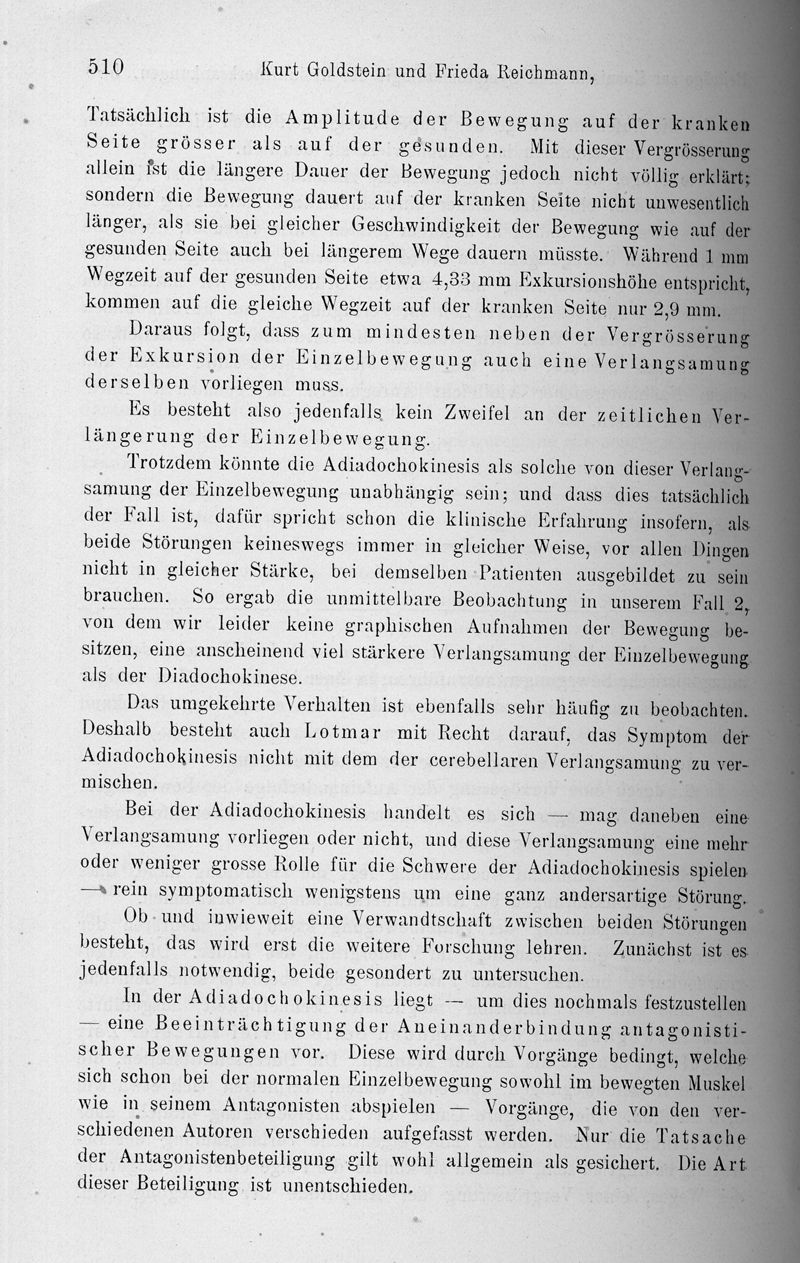 510 Kurt Goldstein und Frieda Reichmann,

Tatsächlich ist die Amplitude der Bewegung auf der kranken Seite grösser als auf der gesunden. Mit dieser Vergrösserung allein ist die längere Dauer der Bewegung jedoch nicht völlig erklärt; sondern die Bewegung dauert auf der kranken Seite nicht unwesentlich länger, als sie bei gleicher Geschwindigkeit der Bewegung wie auf der gesunden Seite auch bei längerem Wege dauern müsste. Während 1 mm Wegzeit auf der gesunden Seite etwa 4,33 mm Exkursionshöhe entspricht, kommen auf die gleiche Wegzeit auf der kranken Seite nur 2,9 mm.

Daraus folgt, dass zum mindesten neben der Vergrösserung der Exkursion der Einzelbewegung auch eine Verlangsamung derselben vorliegen muss.

Es besteht also jedenfalls kein Zweifel an der zeitlichen Verlängerung der Einzelbewegung.

Trotzdem könnte die Adiadochokinesis als solche von dieser Verlangsamung der Einzelbewegung unabhängig sein; und dass dies tatsächlich der Fall ist, dafür spricht schon die klinische Erfahrung insofern, als beide Störungen keineswegs immer in gleicher Weise, vor allen Dingen nicht in gleicher Stärke, bei demselben Patienten ausgebildet zu sein brauchen. So ergab die unmittelbare Beobachtung in unserem Fall 2, von dem wir leider keine graphischen Aufnahmen der Bewegung besitzen, eine anscheinend viel stärkere Verlangsamung der Einzelbewegung als der Diadochokinese.

Das umgekehrte Verhalten ist ebenfalls sehr häufig zu beobachten. Deshalb besteht auch Lotmar mit Recht darauf, das Symptom der Adiadochokinesis nicht mit dem der cerebellaren Verlangsamung zu vermischen.

Bei der Adiadochokinesis handelt es sich — mag daneben eine Verlangsamung vorliegen oder nicht, und diese Verlangsamung eine mehr oder weniger grosse Rolle für die Schwere der Adiadochokinesis spielen — rein symptomatisch wenigstens um eine ganz andersartige Störung.

Ob und inwieweit eine Verwandtschaft zwischen beiden Störungen besteht, das wird erst die weitere Forschung lehren. Zunächst ist es jedenfalls notwendig, beide gesondert zu untersuchen.

In der Adiadochokinesis liegt — um dies nochmals festzustellen — eine Beeinträchtigung der Aneinanderbindung antagonistischer Bewegungen vor. Diese wird durch Vorgänge bedingt, welche sich schon bei der normalen Einzelbewegung sowohl im bewegten Muskel wie in seinem Antagonisten abspielen — Vorgänge, die von den verschiedenen Autoren verschieden aufgefasst werden. Nur die Tatsache der Antagonistenbeteiligung gilt wohl allgemein als gesichert. Die Art dieser Beteiligung ist unentschieden.